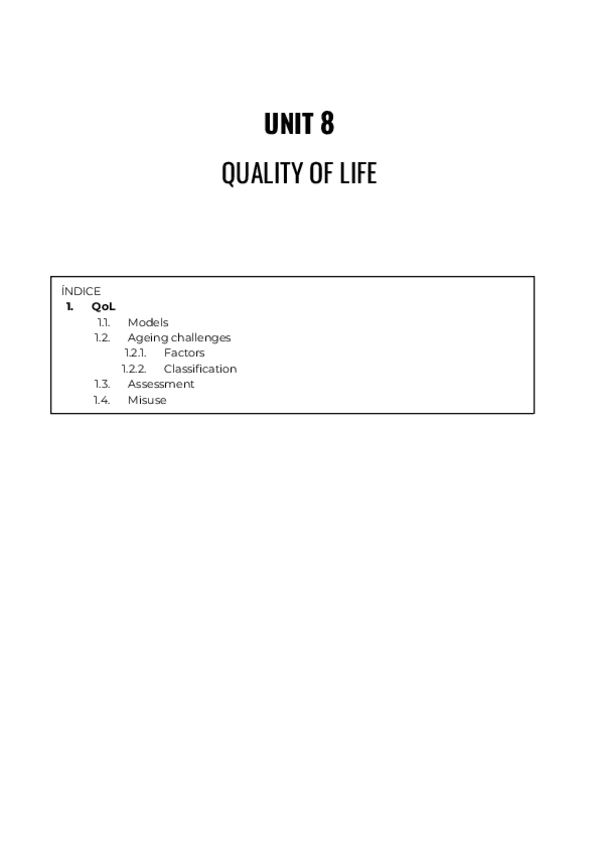 UNIT 8

QUALITY OF LIFE

ÍNDICE
1. QoL
1.1. Models
1.2. Ageing challenges
1.2.1. Factors
1.2.2. Classification
1.3. Assessment
1.4. Misuse